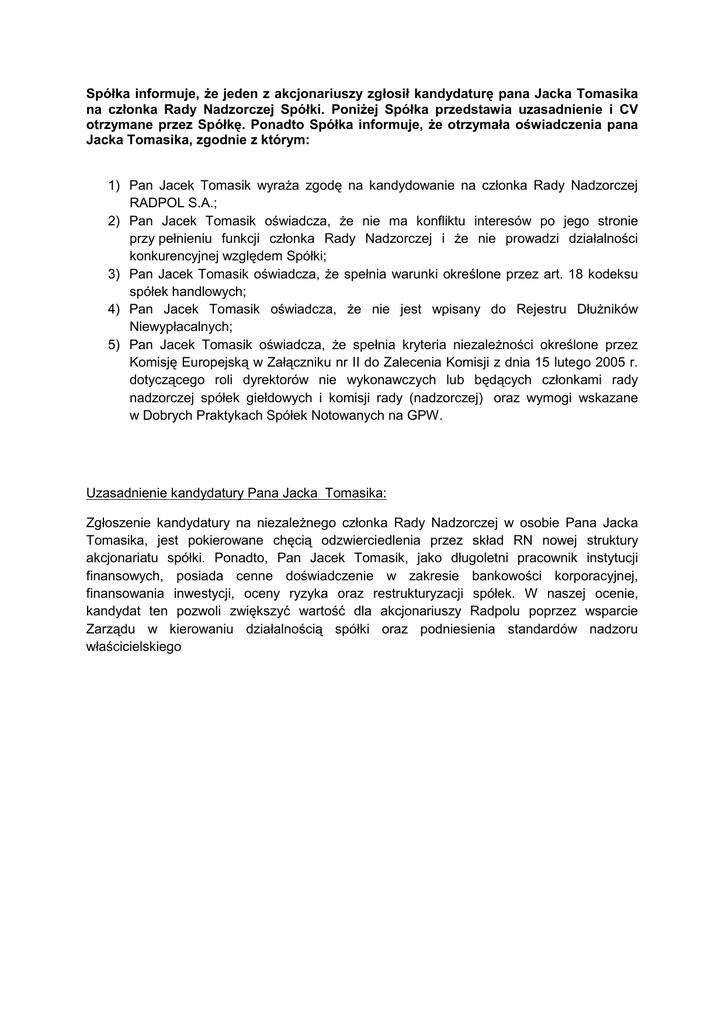 Spółka informuje, że jeden z akcjonariuszy zgłosił kandydaturę pana Jacka Tomasika na członka Rady Nadzorczej Spółki. Poniżej Spółka przedstawia uzasadnienie i CV otrzymane przez Spółkę. Ponadto Spółka informuje, że otrzymała oświadczenia pana Jacka Tomasika, zgodnie z którym:

1) Pan Jacek Tomasik wyraża zgodę na kandydowanie na członka Rady Nadzorczej RADPOL S.A.;
2) Pan Jacek Tomasik oświadcza, że nie ma konfliktu interesów po jego stronie przy pełnieniu funkcji członka Rady Nadzorczej i że nie prowadzi działalności konkurencyjnej względem Spółki;
3) Pan Jacek Tomasik oświadcza, że spełnia warunki określone przez art. 18 kodeksu spółek handlowych;
4) Pan Jacek Tomasik oświadcza, że nie jest wpisany do Rejestru Dłużników Niewypłacalnych;
5) Pan Jacek Tomasik oświadcza, że spełnia kryteria niezależności określone przez Komisję Europejską w Załączniku nr II do Zalecenia Komisji z dnia 15 lutego 2005 r. dotyczącego roli dyrektorów nie wykonawczych lub będących członkami rady nadzorczej spółek giełdowych i komisji rady (nadzorczej) oraz wymogi wskazane w Dobrych Praktykach Spółek Notowanych na GPW.

Uzasadnienie kandydatury Pana Jacka Tomasika:

Zgłoszenie kandydatury na niezależnego członka Rady Nadzorczej w osobie Pana Jacka Tomasika, jest pokierowane chęcią odzwierciedlenia przez skład RN nowej struktury akcjonariatu spółki. Ponadto, Pan Jacek Tomasik, jako długoletni pracownik instytucji finansowych, posiada cenne doświadczenie w zakresie bankowości korporacyjnej, finansowania inwestycji, oceny ryzyka oraz restrukturyzacji spółek. W naszej ocenie, kandydat ten pozwoli zwiększyć wartość dla akcjonariuszy Radpolu poprzez wsparcie Zarządu w kierowaniu działalnością spółki oraz podniesienia standardów nadzoru właścicielskiego